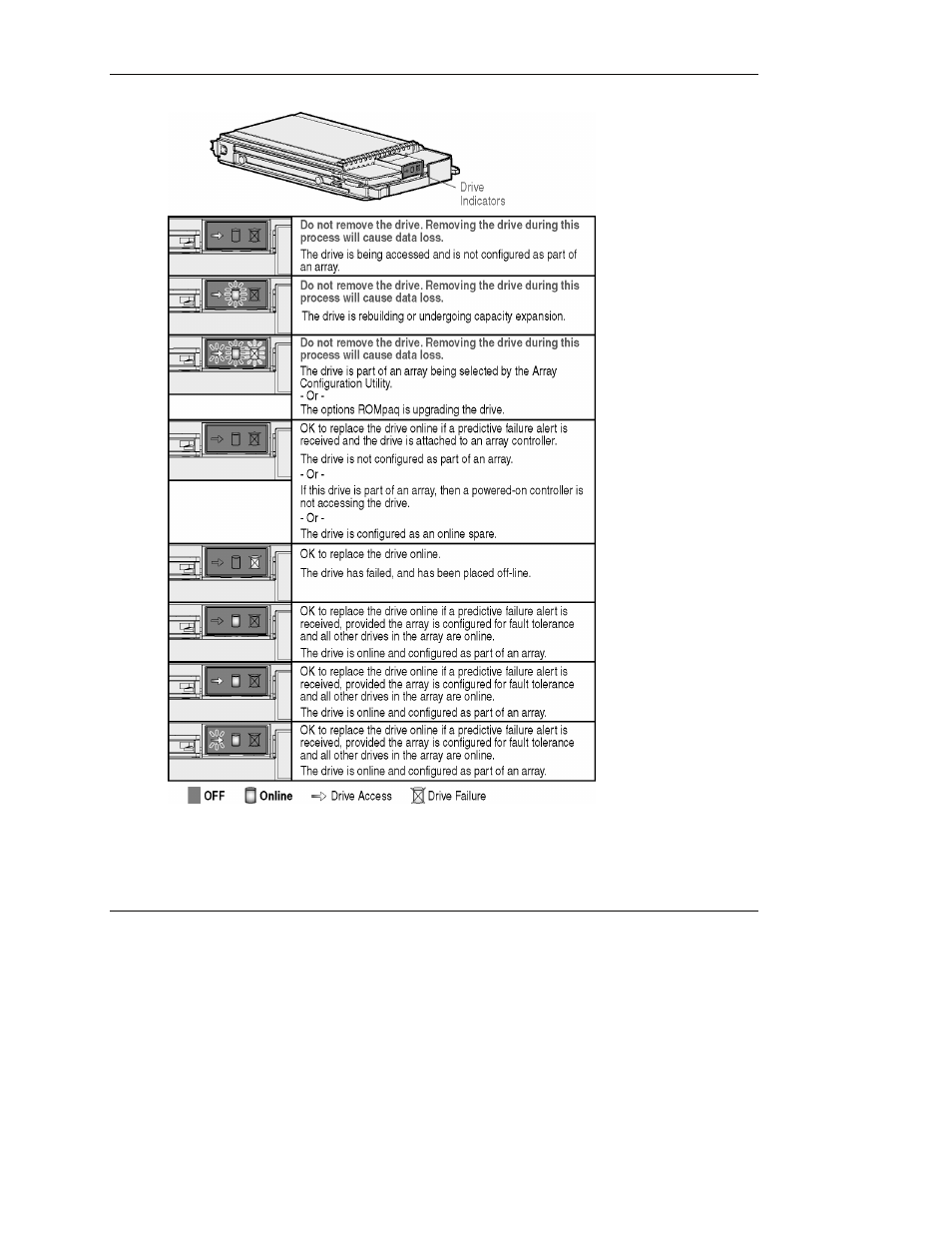 Drive Indicators

Do not remove the drive. Removing the drive during this process will cause data loss.
The drive is being accessed and is not configured as part of an array.

Do not remove the drive. Removing the drive during this process will cause data loss.
The drive is rebuilding or undergoing capacity expansion.

Do not remove the drive. Removing the drive during this process will cause data loss.
The drive is part of an array being selected by the Array Configuration Utility.
- Or -
The options ROMpaq is upgrading the drive.

OK to replace the drive online if a predictive failure alert is received and the drive is attached to an array controller.
The drive is not configured as part of an array.
- Or -
If this drive is part of an array, then a powered-on controller is not accessing the drive.
- Or -
The drive is configured as an online spare.

OK to replace the drive online.
The drive has failed, and has been placed off-line.

OK to replace the drive online if a predictive failure alert is received, provided the array is configured for fault tolerance and all other drives in the array are online.
The drive is online and configured as part of an array.

OK to replace the drive online if a predictive failure alert is received, provided the array is configured for fault tolerance and all other drives in the array are online.
The drive is online and configured as part of an array.

OK to replace the drive online if a predictive failure alert is received, provided the array is configured for fault tolerance and all other drives in the array are online.
The drive is online and configured as part of an array.

OFF Online Drive Access Drive Failure